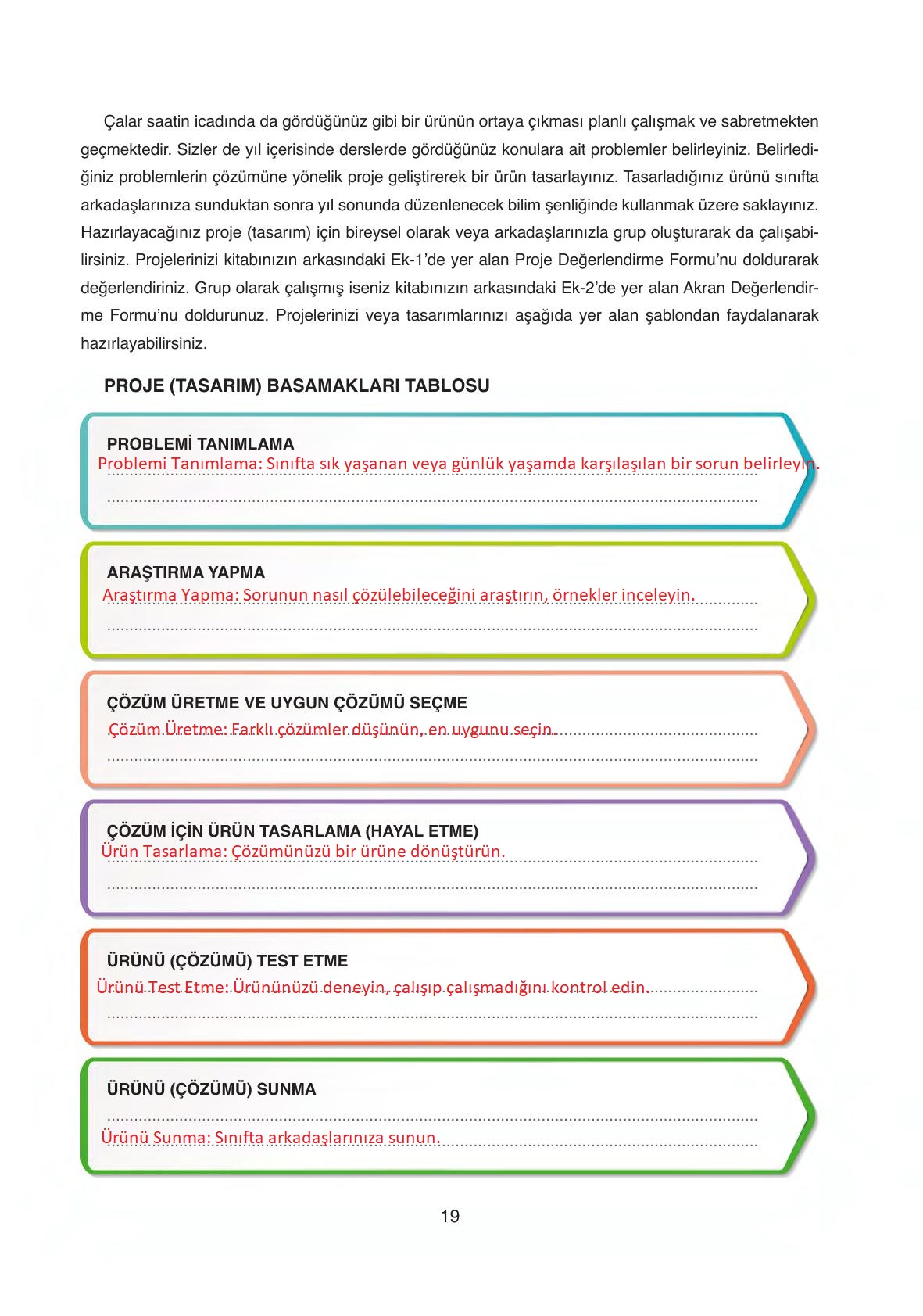 Çalar saatin icadında da gördüğünüz gibi bir ürünün ortaya çıkması planlı çalışmak ve sabretmekten geçmektedir. Sizler de yıl içerisinde derslerde gördüğünüz konulara ait problemler belirleyiniz. Belirlediğiniz problemlerin çözümüne yönelik proje geliştirerek bir ürün tasarlayınız. Tasarladığınız ürünü sınıfta arkadaşlarınıza sunduktan sonra yıl sonunda düzenlenecek bilim şenliğinde kullanmak üzere saklayınız. Hazırlayacağınız proje (tasarım) için bireysel olarak veya arkadaşlarınızla grup oluşturarak da çalışabilirsiniz. Projelerinizi kitabınızın arkasındaki Ek-1'de yer alan Proje Değerlendirme Formu'nu doldurarak değerlendiriniz. Grup olarak çalışmış iseniz kitabınızın arkasındaki Ek-2'de yer alan Akran Değerlendirme Formu'nu doldurunuz. Projelerinizi veya tasarımlarınızı aşağıda yer alan şablondan faydalanarak hazırlayabilirsiniz.

PROJE (TASARIM) BASAMAKLARI TABLOSU

PROBLEMİ TANIMLAMA
Problemi Tanımlama: Sınıfta sık yaşanan veya günlük yaşamda karşılaşılan bir sorun belirleyin.

ARAŞTIRMA YAPMA
Araştırma Yapma: Sorunun nasıl çözülebileceğini araştırın, örnekler inceleyin.

ÇÖZÜM ÜRETME VE UYGUN ÇÖZÜMÜ SEÇME
Çözüm Üretme: Farklı çözümler düşünün, en uygunu seçin.

ÇÖZÜM İÇİN ÜRÜN TASARLAMA (HAYAL ETME)
Ürün Tasarlama: Çözümünüzü bir ürüne dönüştürün.

ÜRÜNÜ (ÇÖZÜMÜ) TEST ETME
Ürünü Test Etme: Ürününüzü deneyin, çalışıp çalışmadığını kontrol edin.

ÜRÜNÜ (ÇÖZÜMÜ) SUNMA
Ürünü Sunma: Sınıfta arkadaşlarınıza sunun.

19